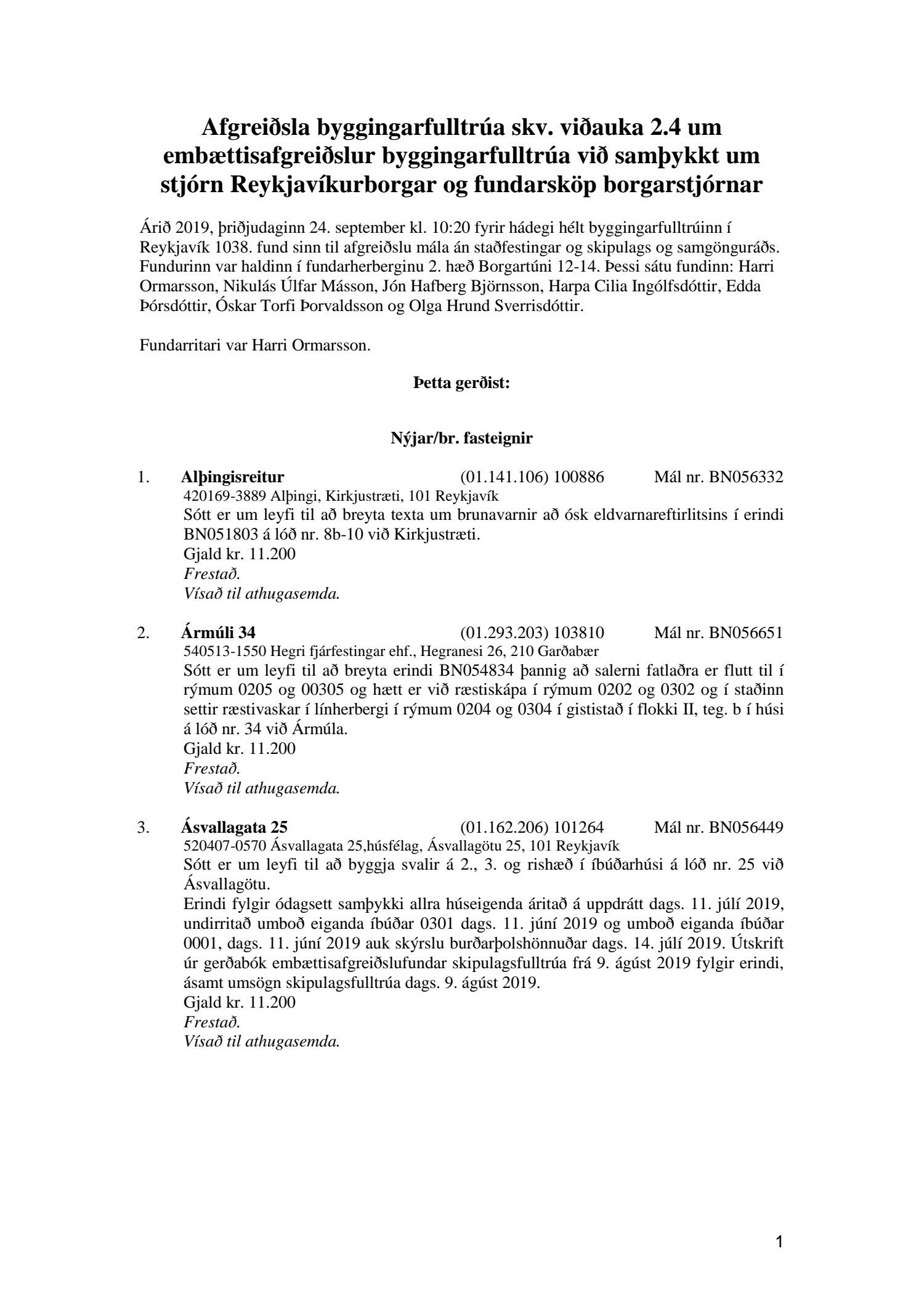 Afgreiðsla byggingarfulltrúa skv. viðauka 2.4 um embættisafgreiðslur byggingarfulltrúa við samþykkt um stjórn Reykjavíkurborgar og fundarsköp borgarstjórnar

Árið 2019, þriðjudaginn 24. september kl. 10:20 fyrir hádegi hélt byggingarfulltrúinn í Reykjavík 1038. fund sinn til afgreiðslu mála án staðfestingar og skipulags og samgönguráðs. Fundurinn var haldinn í fundarherberginu 2. hæð Borgartúni 12-14. Þessi sátu fundinn: Harri Ormarsson, Nikulás Úlfar Másson, Jón Hafberg Björnsson, Harpa Cilia Ingólfsdóttir, Edda Þórsdóttir, Óskar Torfi Þorvaldsson og Olga Hrund Sverrisdóttir.

Fundarritari var Harri Ormarsson.

Þetta gerðist:

Nýjar/br. fasteignir

1. Alþingisreitur (01.141.106) 100886 Mál nr. BN056332
420169-3889 Alþingi, Kirkjustræti, 101 Reykjavík
Sótt er um leyfi til að breyta texta um brunavarnir að ósk eldvarnareftirlitsins í erindi BN051803 á lóð nr. 8b-10 við Kirkjustræti.
Gjald kr. 11.200
Frestað.
Vísað til athugasemda.

2. Ármúli 34 (01.293.203) 103810 Mál nr. BN056651
540513-1550 Hegri fjárfestingar ehf., Hegranesi 26, 210 Garðabær
Sótt er um leyfi til að breyta erindi BN054834 þannig að salerni fatlaðra er flutt til í rýmum 0205 og 00305 og hætt er við ræstiskápa í rýmum 0202 og 0302 og í staðinn settir ræstivaskar í línherbergi í rýmum 0204 og 0304 í gististað í flokki II, teg. b í húsi á lóð nr. 34 við Ármúla.
Gjald kr. 11.200
Frestað.
Vísað til athugasemda.

3. Ásvallagata 25 (01.162.206) 101264 Mál nr. BN056449
520407-0570 Ásvallagata 25,húsfélag, Ásvallagötu 25, 101 Reykjavík
Sótt er um leyfi til að byggja svalir á 2., 3. og rishæð í íbúðarhúsi á lóð nr. 25 við Ásvallagötu.
Erindi fylgir ódagsett samþykki allra húseigenda áritað á uppdrátt dags. 11. júlí 2019, undirritað umboð eiganda íbúðar 0301 dags. 11. júní 2019 og umboð eiganda íbúðar 0001, dags. 11. júní 2019 auk skýrslu burðarþolshönnuðar dags. 14. júlí 2019. Útskrift úr gerðabók embættisafgreiðslufundar skipulagsfulltrúa frá 9. ágúst 2019 fylgir erindi, ásamt umsögn skipulagsfulltrúa dags. 9. ágúst 2019.
Gjald kr. 11.200
Frestað.
Vísað til athugasemda.

1